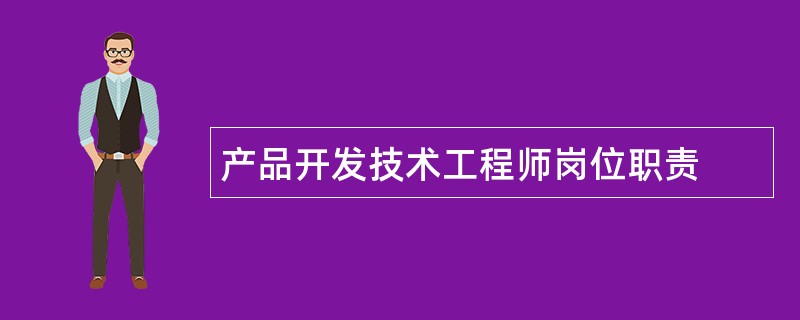 产品开发技术工程师岗位职责